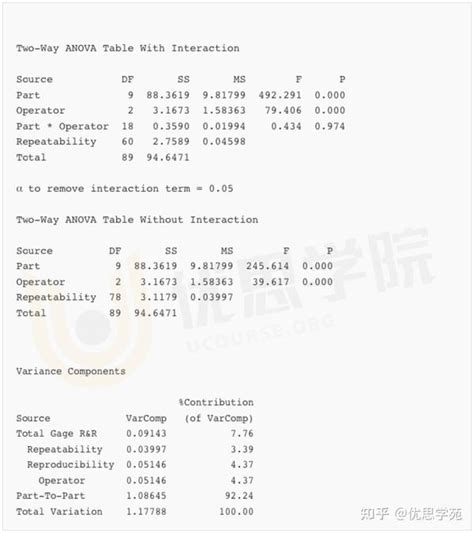 Two-Way ANOVA Table With Interaction

| Source | DF | SS | MS | F | P |
|---|---|---|---|---|---|
| Part | 9 | 88.3619 | 9.81799 | 492.291 | 0.000 |
| Operator | 2 | 3.1673 | 1.58363 | 79.406 | 0.000 |
| Part * Operator | 18 | 0.3590 | 0.01994 | 0.434 | 0.974 |
| Repeatability | 60 | 2.7589 | 0.04598 | | |
| Total | 89 | 94.6471 | | | |

α to remove interaction term = 0.05

Two-Way ANOVA Table Without Interaction

| Source | DF | SS | MS | F | P |
|---|---|---|---|---|---|
| Part | 9 | 88.3619 | 9.81799 | 245.614 | 0.000 |
| Operator | 2 | 3.1673 | 1.58363 | 39.617 | 0.000 |
| Repeatability | 78 | 3.1179 | 0.03997 | | |
| Total | 89 | 94.6471 | | | |

优思学院
UCOURSE.ORG

Variance Components

| Source | VarComp | %Contribution (of VarComp) |
|---|---|---|
| Total Gage R&R | 0.09143 | 7.76 |
| Repeatability | 0.03997 | 3.39 |
| Reproducibility | 0.05146 | 4.37 |
| Operator | 0.05146 | 4.37 |
| Part-To-Part | 1.08645 | 92.24 |
| Total Variation | 1.17788 | 100.00 |

知乎 @优思学苑